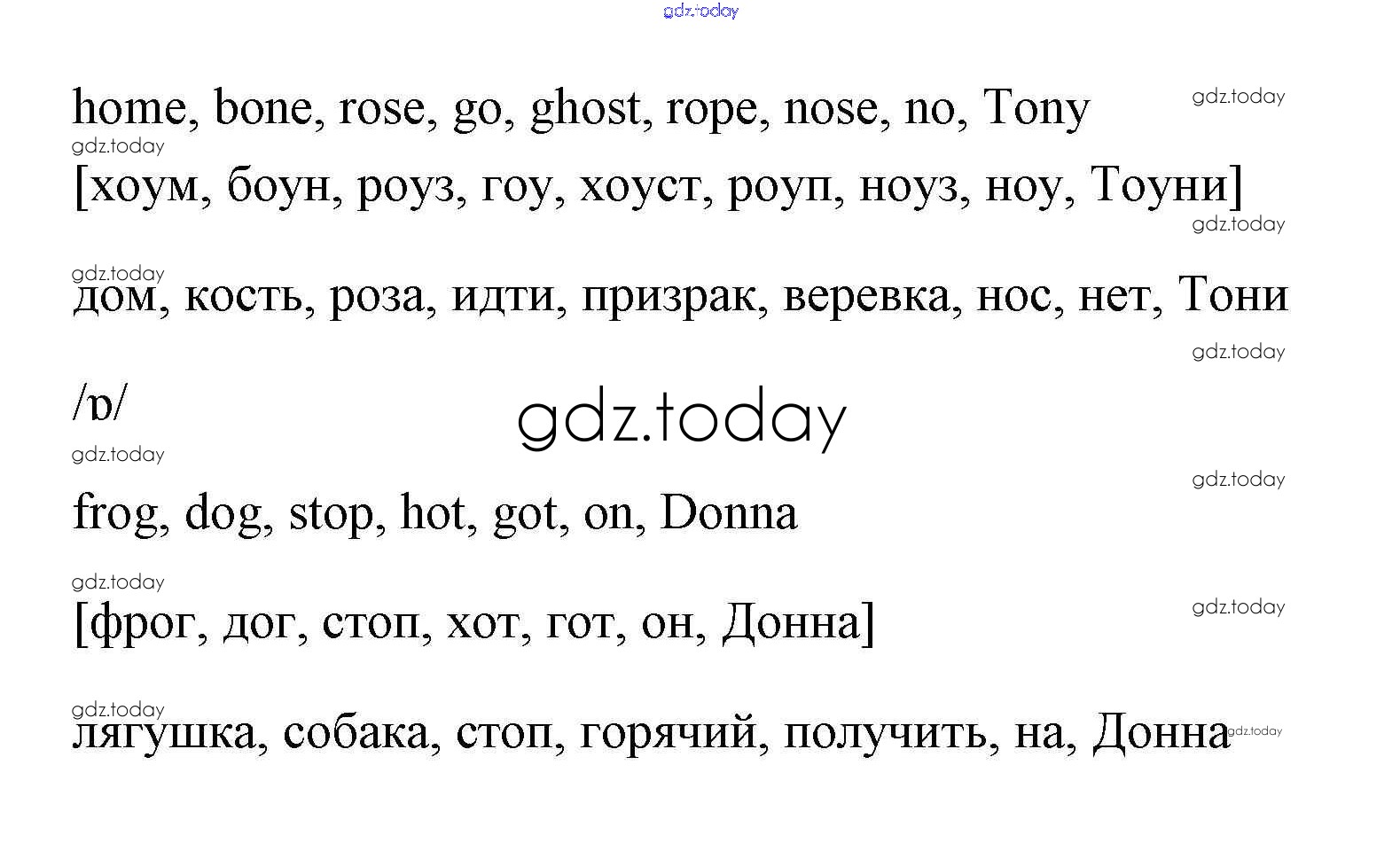 home, bone, rose, go, ghost, rope, nose, no, Tony

[хоум, боун, роуз, гоу, хоуст, роуп, ноуз, ноу, Тоуни]

дом, кость, роза, идти, призрак, веревка, нос, нет, Тони

/ɒ/

frog, dog, stop, hot, got, on, Donna

[фрог, дог, стоп, хот, гот, он, Донна]

лягушка, собака, стоп, горячий, получить, на, Донна

gdz.today